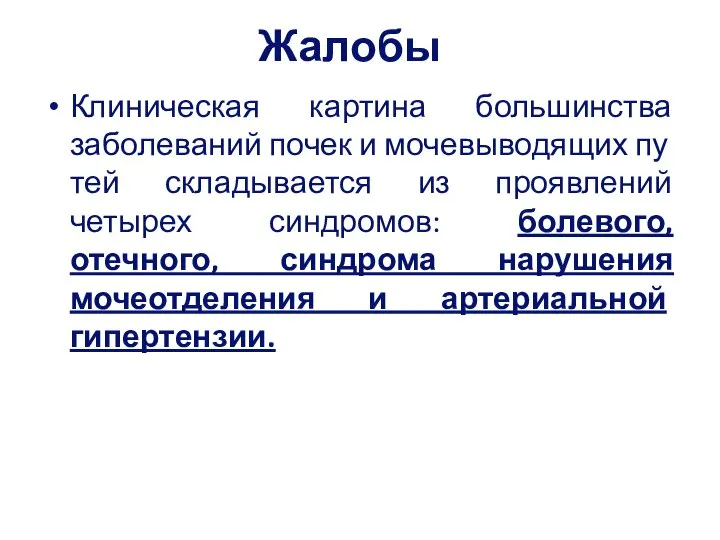 Жалобы

• Клиническая картина большинства заболеваний почек и мочевыводящих пу тей складывается из проявлений четырех синдромов: болевого, отечного, синдрома нарушения мочеотделения и артериальной гипертензии.